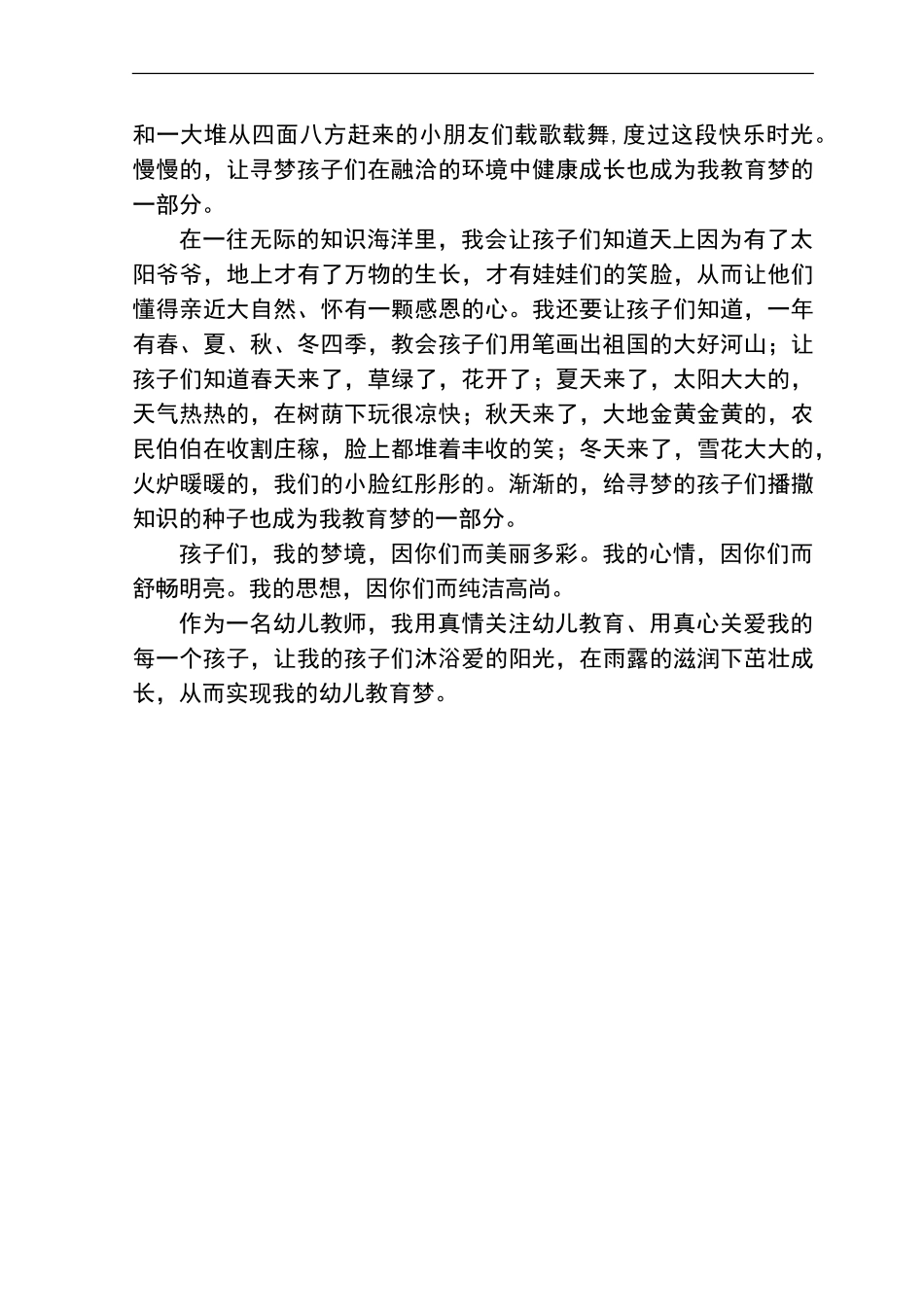 和一大堆从四面八方赶来的小朋友们载歌载舞,度过这段快乐时光。慢慢的，让寻梦孩子们在融洽的环境中健康成长也成为我教育梦的一部分。

在一往无际的知识海洋里，我会让孩子们知道天上因为有了太阳爷爷，地上才有了万物的生长，才有娃娃们的笑脸，从而让他们懂得亲近大自然、怀有一颗感恩的心。我还要让孩子们知道，一年有春、夏、秋、冬四季，教会孩子们用笔画出祖国的大好河山；让孩子们知道春天来了，草绿了，花开了；夏天来了，太阳大大的，天气热热的，在树荫下玩很凉快；秋天来了，大地金黄金黄的，农民伯伯在收割庄稼，脸上都堆着丰收的笑；冬天来了，雪花大大的，火炉暖暖的，我们的小脸红彤彤的。渐渐的，给寻梦的孩子们播撒知识的种子也成为我教育梦的一部分。

孩子们，我的梦境，因你们而美丽多彩。我的心情，因你们而舒畅明亮。我的思想，因你们而纯洁高尚。

作为一名幼儿教师，我用真情关注幼儿教育、用真心关爱我的每一个孩子，让我的孩子们沐浴爱的阳光，在雨露的滋润下茁壮成长，从而实现我的幼儿教育梦。